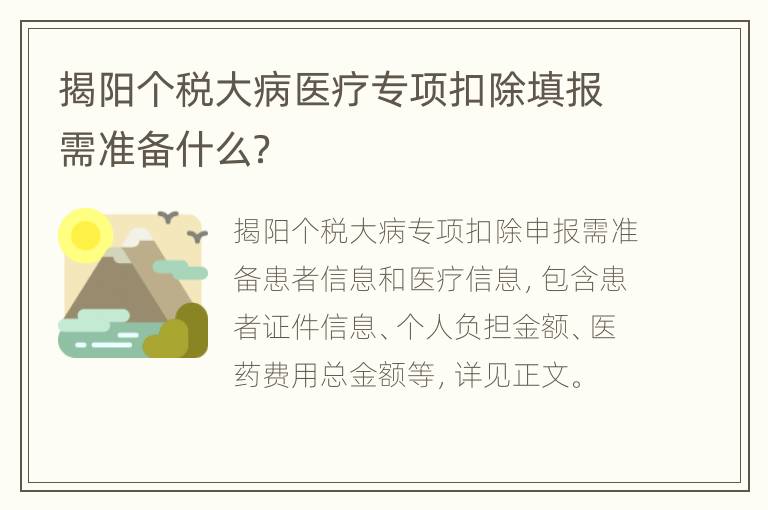 揭阳个税大病医疗专项扣除填报需准备什么?

揭阳个税大病专项扣除申报需准备患者信息和医疗信息, 包含患者证件信息、个人负担金额、医药费用总金额等, 详见正文。